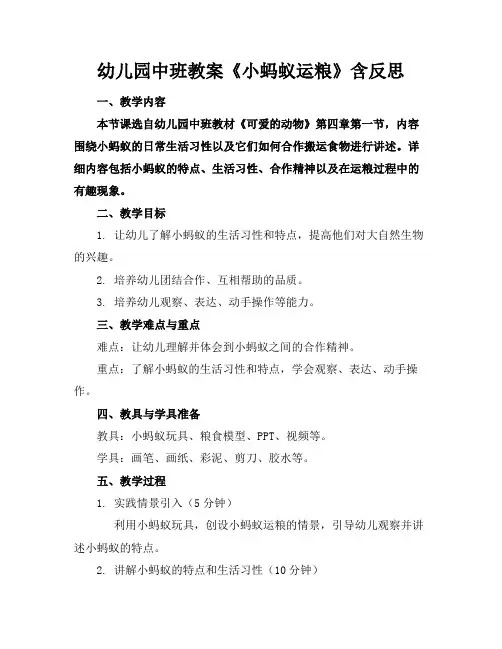 幼儿园中班教案《小蚂蚁运粮》含反思

一、教学内容

本节课选自幼儿园中班教材《可爱的动物》第四章第一节，内容围绕小蚂蚁的日常生活习性以及它们如何合作搬运食物进行讲述。详细内容包括小蚂蚁的特点、生活习性、合作精神以及在运粮过程中的有趣现象。

二、教学目标

1. 让幼儿了解小蚂蚁的生活习性和特点，提高他们对大自然生物的兴趣。

2. 培养幼儿团结合作、互相帮助的品质。

3. 培养幼儿观察、表达、动手操作等能力。

三、教学难点与重点

难点：让幼儿理解并体会到小蚂蚁之间的合作精神。

重点：了解小蚂蚁的生活习性和特点，学会观察、表达、动手操作。

四、教具与学具准备

教具：小蚂蚁玩具、粮食模型、PPT、视频等。

学具：画笔、画纸、彩泥、剪刀、胶水等。

五、教学过程

1. 实践情景引入（5分钟）

利用小蚂蚁玩具，创设小蚂蚁运粮的情景，引导幼儿观察并讲述小蚂蚁的特点。

2. 讲解小蚂蚁的特点和生活习性（10分钟）